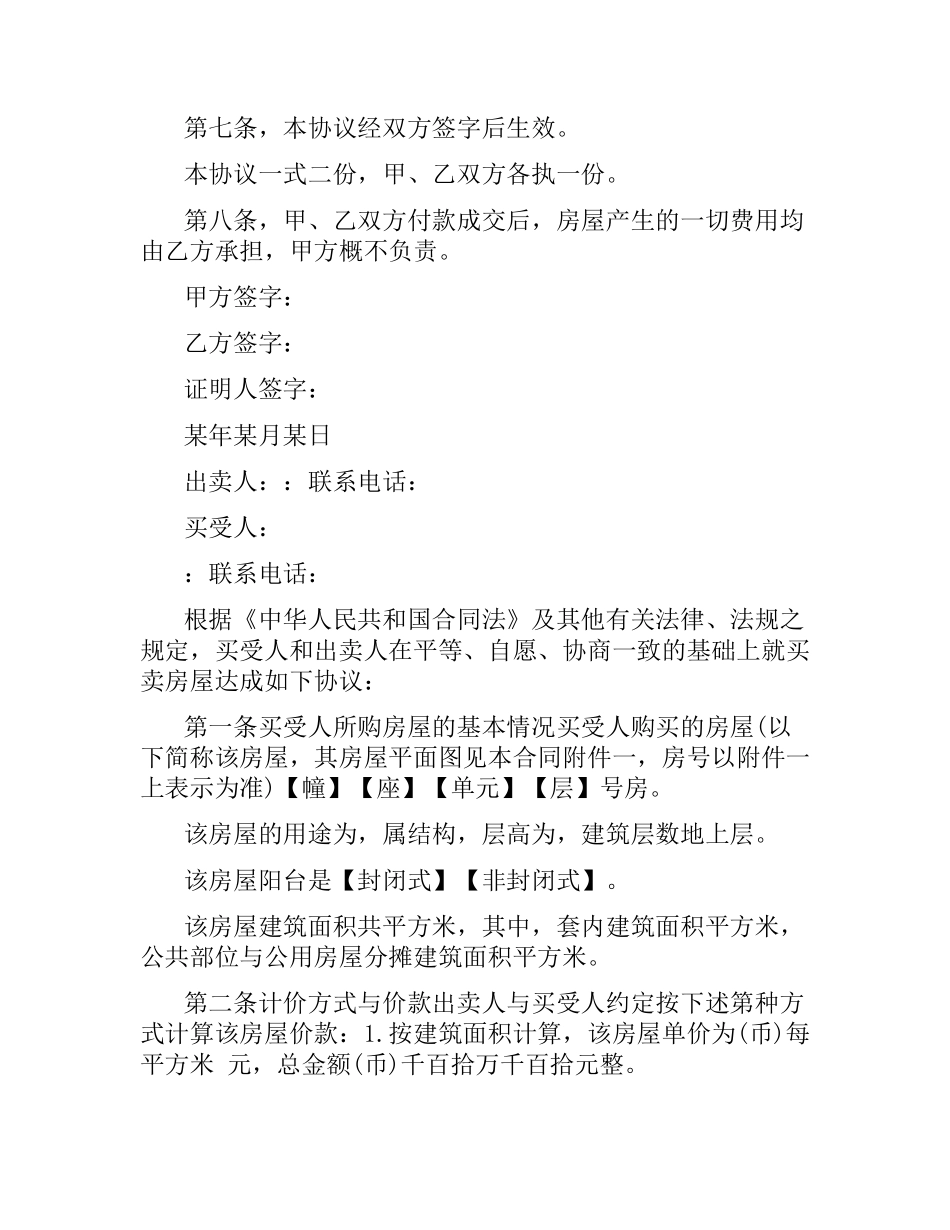 第七条，本协议经双方签字后生效。

本协议一式二份，甲、乙双方各执一份。

第八条，甲、乙双方付款成交后，房屋产生的一切费用均由乙方承担，甲方概不负责。

甲方签字：

乙方签字：

证明人签字：

某年某月某日

出卖人：：联系电话：

买受人：

：联系电话：

根据《中华人民共和国合同法》及其他有关法律、法规之规定，买受人和出卖人在平等、自愿、协商一致的基础上就买卖房屋达成如下协议：

第一条买受人所购房屋的基本情况买受人购买的房屋(以下简称该房屋，其房屋平面图见本合同附件一，房号以附件一上表示为准)【幢】【座】【单元】【层】号房。

该房屋的用途为，属结构，层高为，建筑层数地上层。

该房屋阳台是【封闭式】【非封闭式】。

该房屋建筑面积共平方米，其中，套内建筑面积平方米，公共部位与公用房屋分摊建筑面积平方米。

第二条计价方式与价款出卖人与买受人约定按下述第种方式计算该房屋价款：1.按建筑面积计算，该房屋单价为(币)每平方米 元，总金额(币)千百拾万千百拾元整。